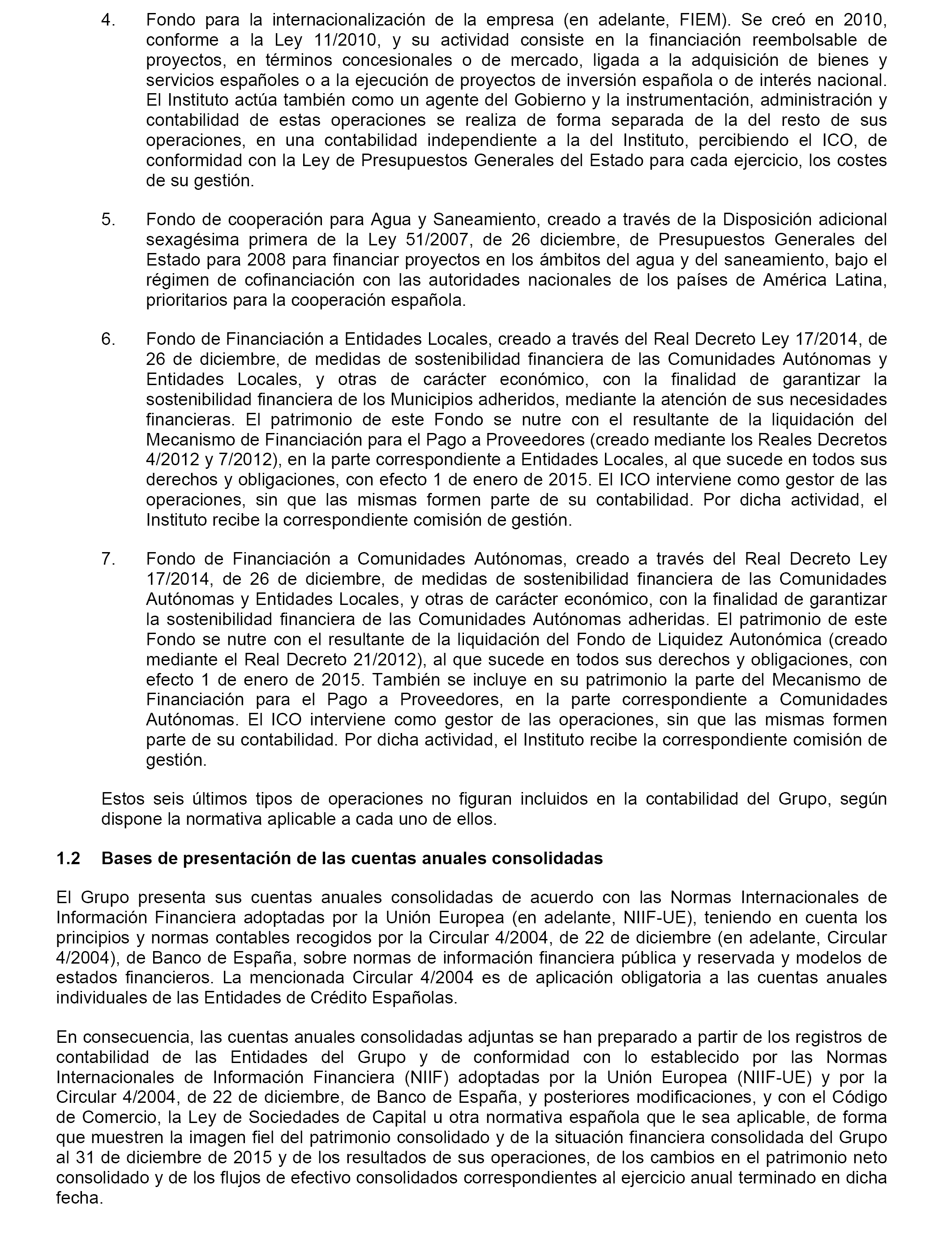 4. Fondo para la internacionalización de la empresa (en adelante, FIEM). Se creó en 2010, conforme a la Ley 11/2010, y su actividad consiste en la financiación reembolsable de proyectos, en términos concesionales o de mercado, ligada a la adquisición de bienes y servicios españoles o a la ejecución de proyectos de inversión española o de interés nacional. El Instituto actúa también como un agente del Gobierno y la instrumentación, administración y contabilidad de estas operaciones se realiza de forma separada de la del resto de sus operaciones, en una contabilidad independiente a la del Instituto, percibiendo el ICO, de conformidad con la Ley de Presupuestos Generales del Estado para cada ejercicio, los costes de su gestión.

5. Fondo de cooperación para Agua y Saneamiento, creado a través de la Disposición adicional sexagésima primera de la Ley 51/2007, de 26 diciembre, de Presupuestos Generales del Estado para 2008 para financiar proyectos en los ámbitos del agua y del saneamiento, bajo el régimen de cofinanciación con las autoridades nacionales de los países de América Latina, prioritarios para la cooperación española.

6. Fondo de Financiación a Entidades Locales, creado a través del Real Decreto Ley 17/2014, de 26 de diciembre, de medidas de sostenibilidad financiera de las Comunidades Autónomas y Entidades Locales, y otras de carácter económico, con la finalidad de garantizar la sostenibilidad financiera de los Municipios adheridos, mediante la atención de sus necesidades financieras. El patrimonio de este Fondo se nutre con el resultante de la liquidación del Mecanismo de Financiación para el Pago a Proveedores (creado mediante los Reales Decretos 4/2012 y 7/2012), en la parte correspondiente a Entidades Locales, al que sucede en todos sus derechos y obligaciones, con efecto 1 de enero de 2015. El ICO interviene como gestor de las operaciones, sin que las mismas formen parte de su contabilidad. Por dicha actividad, el Instituto recibe la correspondiente comisión de gestión.

7. Fondo de Financiación a Comunidades Autónomas, creado a través del Real Decreto Ley 17/2014, de 26 de diciembre, de medidas de sostenibilidad financiera de las Comunidades Autónomas y Entidades Locales, y otras de carácter económico, con la finalidad de garantizar la sostenibilidad financiera de las Comunidades Autónomas adheridas. El patrimonio de este Fondo se nutre con el resultante de la liquidación del Fondo de Liquidez Autonómica (creado mediante el Real Decreto 21/2012), al que sucede en todos sus derechos y obligaciones, con efecto 1 de enero de 2015. También se incluye en su patrimonio la parte del Mecanismo de Financiación para el Pago a Proveedores, en la parte correspondiente a Comunidades Autónomas. El ICO interviene como gestor de las operaciones, sin que las mismas formen parte de su contabilidad. Por dicha actividad, el Instituto recibe la correspondiente comisión de gestión.

Estos seis últimos tipos de operaciones no figuran incluidos en la contabilidad del Grupo, según dispone la normativa aplicable a cada uno de ellos.

1.2 Bases de presentación de las cuentas anuales consolidadas

El Grupo presenta sus cuentas anuales consolidadas de acuerdo con las Normas Internacionales de Información Financiera adoptadas por la Unión Europea (en adelante, NIIF-UE), teniendo en cuenta los principios y normas contables recogidos por la Circular 4/2004, de 22 de diciembre (en adelante, Circular 4/2004), de Banco de España, sobre normas de información financiera pública y reservada y modelos de estados financieros. La mencionada Circular 4/2004 es de aplicación obligatoria a las cuentas anuales individuales de las Entidades de Crédito Españolas.

En consecuencia, las cuentas anuales consolidadas adjuntas se han preparado a partir de los registros de contabilidad de las Entidades del Grupo y de conformidad con lo establecido por las Normas Internacionales de Información Financiera (NIIF) adoptadas por la Unión Europea (NIIF-UE) y por la Circular 4/2004, de 22 de diciembre, de Banco de España, y posteriores modificaciones, y con el Código de Comercio, la Ley de Sociedades de Capital u otra normativa española que le sea aplicable, de forma que muestren la imagen fiel del patrimonio consolidado y de la situación financiera consolidada del Grupo al 31 de diciembre de 2015 y de los resultados de sus operaciones, de los cambios en el patrimonio neto consolidado y de los flujos de efectivo consolidados correspondientes al ejercicio anual terminado en dicha fecha.